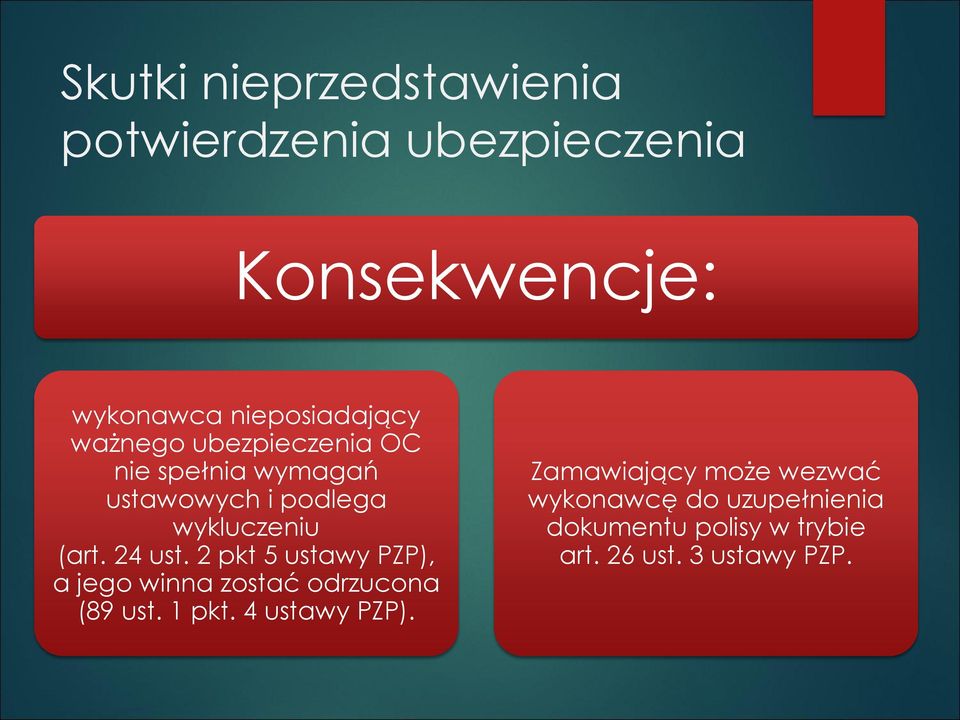 Skutki nieprzedstawienia potwierdzenia ubezpieczenia

Konsekwencje:

wykonawca nieposiadający ważnego ubezpieczenia OC nie spełnia wymagań ustawowych i podlega wykluczeniu (art. 24 ust. 2 pkt 5 ustawy PZP), a jego winna zostać odrzucona (89 ust. 1 pkt. 4 ustawy PZP).

Zamawiający może wezwać wykonawcę do uzupełnienia dokumentu polisy w trybie art. 26 ust. 3 ustawy PZP.